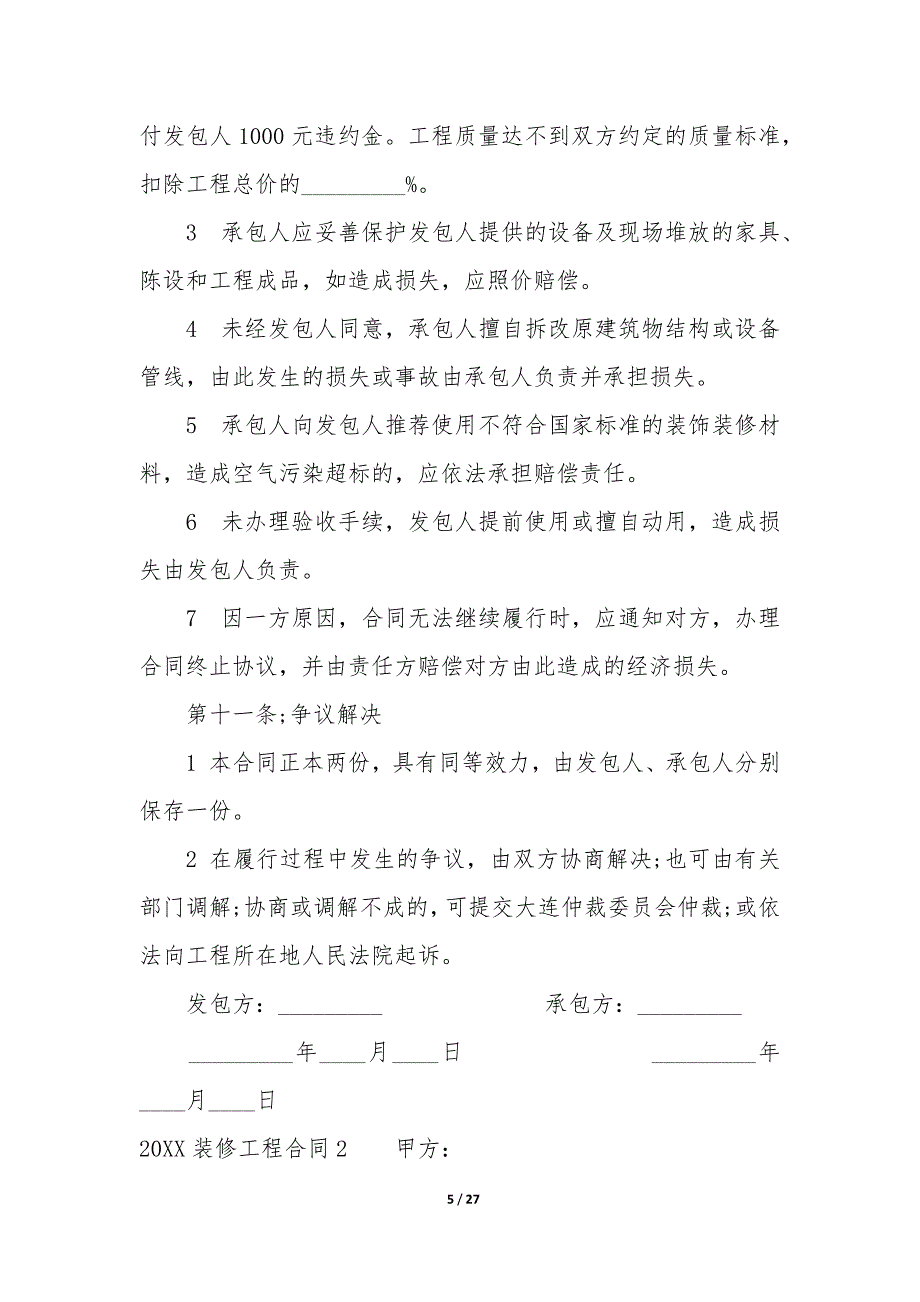 付发包人 1000 元违约金。工程质量达不到双方约定的质量标准，扣除工程总价的_________%。

3　承包人应妥善保护发包人提供的设备及现场堆放的家具、陈设和工程成品，如造成损失，应照价赔偿。

4　未经发包人同意，承包人擅自拆改原建筑物结构或设备管线，由此发生的损失或事故由承包人负责并承担损失。

5　承包人向发包人推荐使用不符合国家标准的装饰装修材料，造成空气污染超标的，应依法承担赔偿责任。

6　未办理验收手续，发包人提前使用或擅自动用，造成损失由发包人负责。

7　因一方原因，合同无法继续履行时，应通知对方，办理合同终止协议，并由责任方赔偿对方由此造成的经济损失。

第十一条;争议解决

1 本合同正本两份，具有同等效力，由发包人、承包人分别保存一份。

2 在履行过程中发生的争议，由双方协商解决;也可由有关部门调解;协商或调解不成的,可提交大连仲裁委员会仲裁;或依法向工程所在地人民法院起诉。

发包方：_________　　　　承包方：_________

_________年____月____日　　　　_________年____月____日

20XX 装修工程合同 2　　甲方：

5 / 27